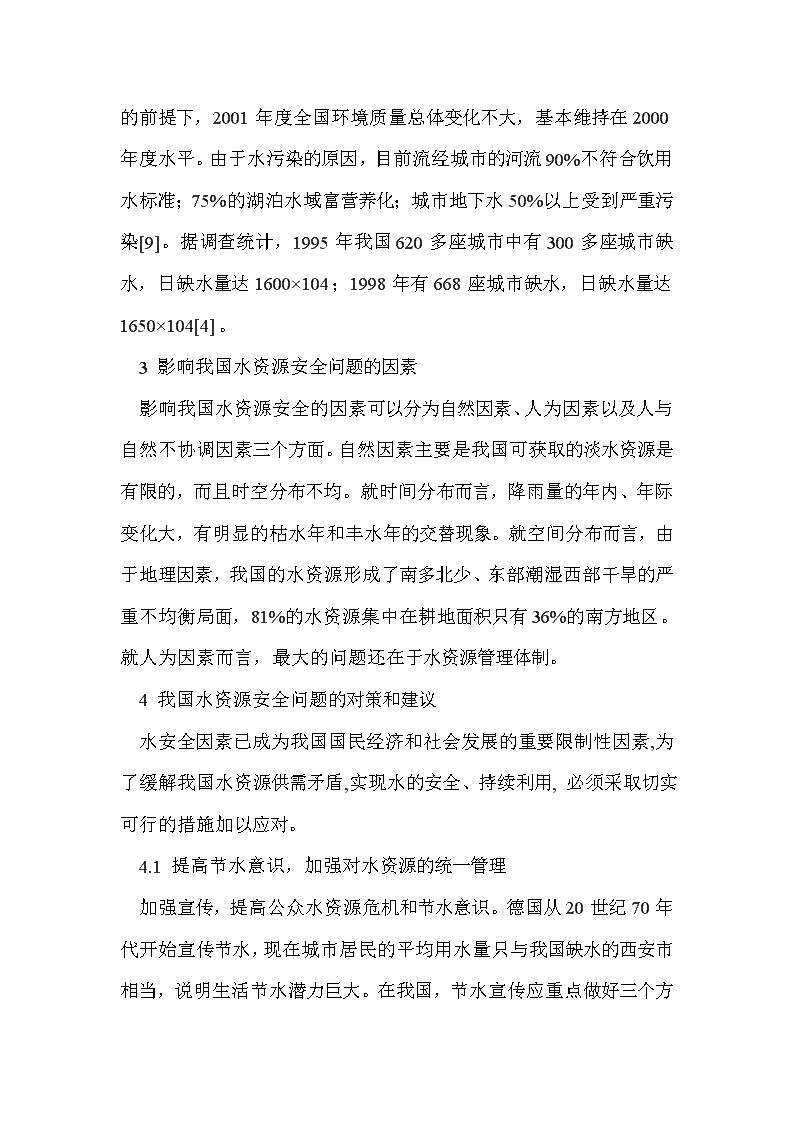 的前提下，2001 年度全国环境质量总体变化不大，基本维持在 2000 年度水平。由于水污染的原因，目前流经城市的河流 90%不符合饮用水标准；75%的湖泊水域富营养化；城市地下水 50%以上受到严重污染[9]。据调查统计，1995 年我国 620 多座城市中有 300 多座城市缺水，日缺水量达 1600×104；1998 年有 668 座城市缺水，日缺水量达 1650×104[4]。

3 影响我国水资源安全问题的因素

影响我国水资源安全的因素可以分为自然因素、人为因素以及人与自然不协调因素三个方面。自然因素主要是我国可获取的淡水资源是有限的，而且时空分布不均。就时间分布而言，降雨量的年内、年际变化大，有明显的枯水年和丰水年的交替现象。就空间分布而言，由于地理因素，我国的水资源形成了南多北少、东部潮湿西部干旱的严重不均衡局面，81%的水资源集中在耕地面积只有 36%的南方地区。就人为因素而言，最大的问题还在于水资源管理体制。

4 我国水资源安全问题的对策和建议

水安全因素已成为我国国民经济和社会发展的重要限制性因素,为了缓解我国水资源供需矛盾,实现水的安全、持续利用, 必须采取切实可行的措施加以应对。

4.1 提高节水意识，加强对水资源的统一管理

加强宣传，提高公众水资源危机和节水意识。德国从 20 世纪 70 年代开始宣传节水，现在城市居民的平均用水量只与我国缺水的西安市相当，说明生活节水潜力巨大。在我国，节水宣传应重点做好三个方